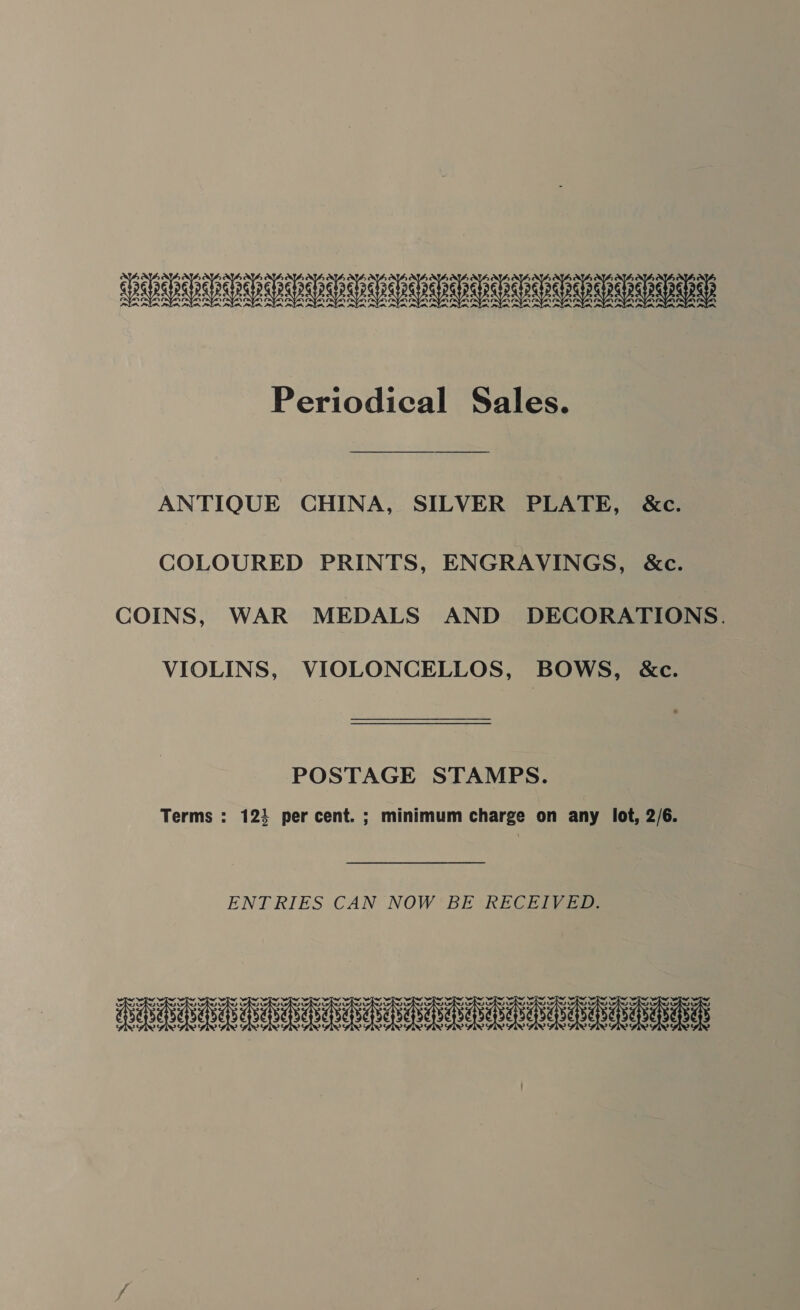 Periodical Sales.

ANTIQUE CHINA, SILVER PLATE, &c.

COLOURED PRINTS, ENGRAVINGS, &c.

COINS, WAR MEDALS AND DECORATIONS.

VIOLINS, VIOLONCELLOS, BOWS, &c.

POSTAGE STAMPS.

Terms : $12\frac{1}{2}$ per cent. ; minimum charge on any lot, 2/6.

ENTRIES CAN NOW BE RECEIVED.